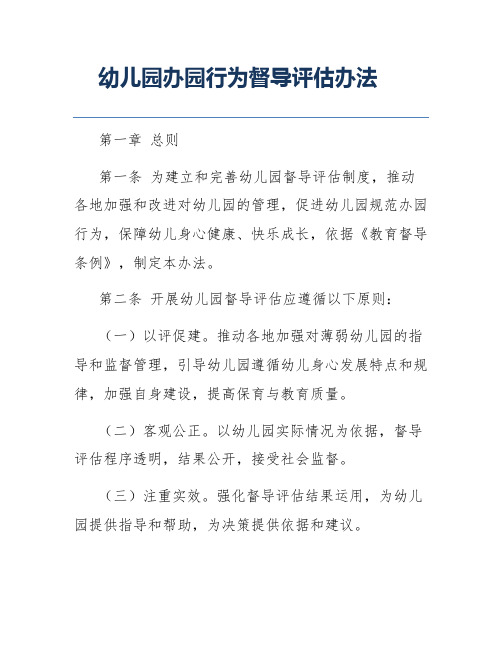 幼儿园办园行为督导评估办法

第一章 总则

第一条 为建立和完善幼儿园督导评估制度，推动各地加强和改进对幼儿园的管理，促进幼儿园规范办园行为，保障幼儿身心健康、快乐成长，依据《教育督导条例》，制定本办法。

第二条 开展幼儿园督导评估应遵循以下原则：

（一）以评促建。推动各地加强对薄弱幼儿园的指导和监督管理，引导幼儿园遵循幼儿身心发展特点和规律，加强自身建设，提高保育与教育质量。

（二）客观公正。以幼儿园实际情况为依据，督导评估程序透明，结果公开，接受社会监督。

（三）注重实效。强化督导评估结果运用，为幼儿园提供指导和帮助，为决策提供依据和建议。